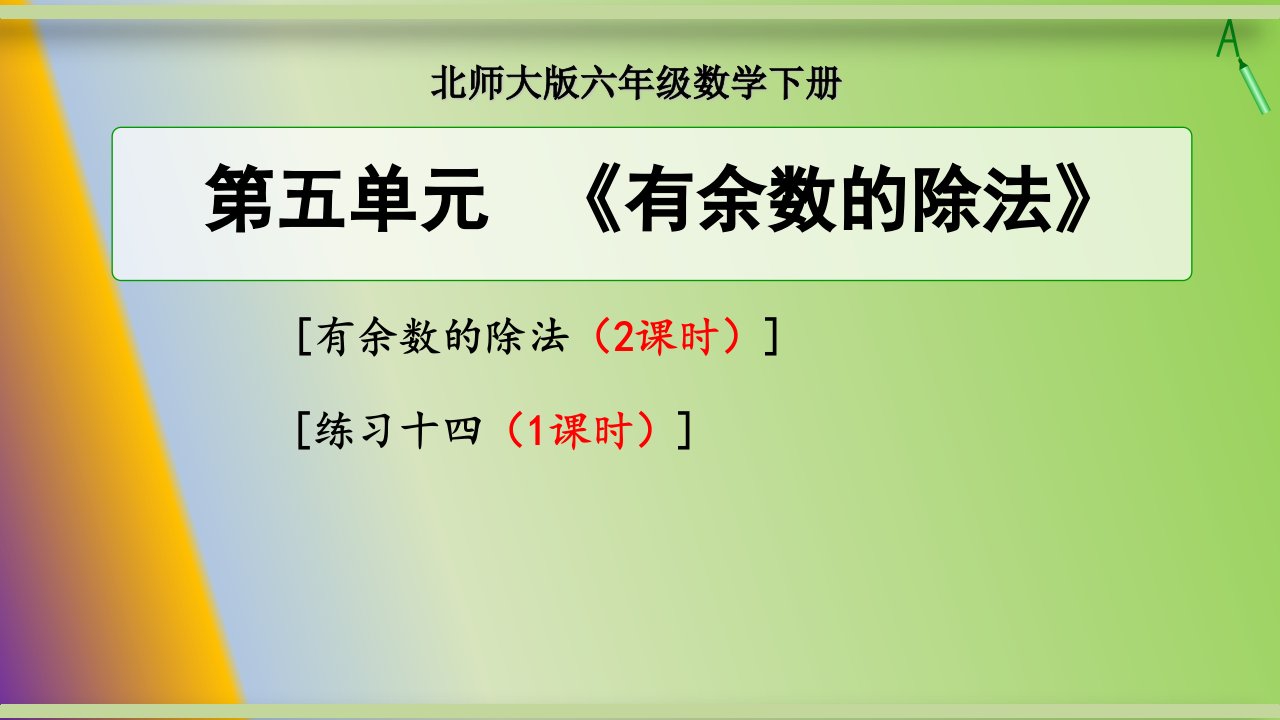 A

北师大版六年级数学下册

第五单元 《有余数的除法》

[有余数的除法（2课时）]

[练习十四（1课时）]